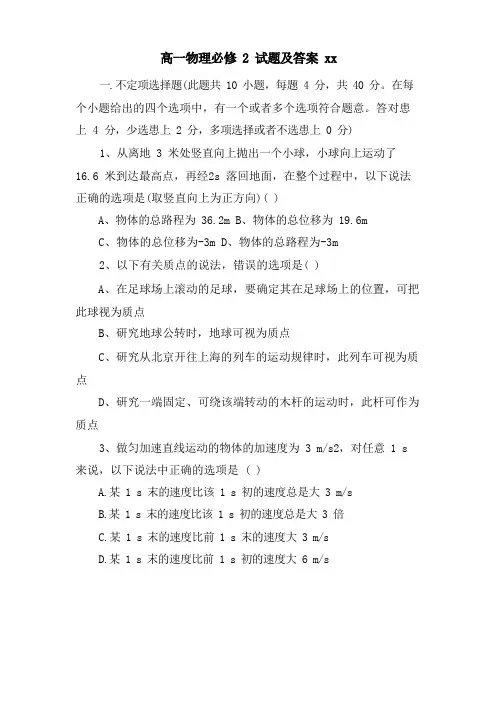 高一物理必修 2 试题及答案 xx

一.不定项选择题(此题共 10 小题，每题 4 分，共 40 分。在每个小题给出的四个选项中，有一个或者多个选项符合题意。答对患上 4 分，少选患上 2 分，多项选择或者不选患上 0 分)

1、从离地 3 米处竖直向上抛出一个小球，小球向上运动了 16.6 米到达最高点，再经2s 落回地面，在整个过程中，以下说法正确的选项是(取竖直向上为正方向)( )

A、物体的总路程为 36.2m B、物体的总位移为 19.6m

C、物体的总位移为-3m D、物体的总路程为-3m

2、以下有关质点的说法，错误的选项是( )

A、在足球场上滚动的足球，要确定其在足球场上的位置，可把此球视为质点

B、研究地球公转时，地球可视为质点

C、研究从北京开往上海的列车的运动规律时，此列车可视为质点

D、研究一端固定、可绕该端转动的木杆的运动时，此杆可作为质点

3、做匀加速直线运动的物体的加速度为 3 m/s2，对任意 1 s 来说，以下说法中正确的选项是 ( )

A.某 1 s 末的速度比该 1 s 初的速度总是大 3 m/s

B.某 1 s 末的速度比该 1 s 初的速度总是大 3 倍

C.某 1 s 末的速度比前 1 s 末的速度大 3 m/s

D.某 1 s 末的速度比前 1 s 初的速度大 6 m/s